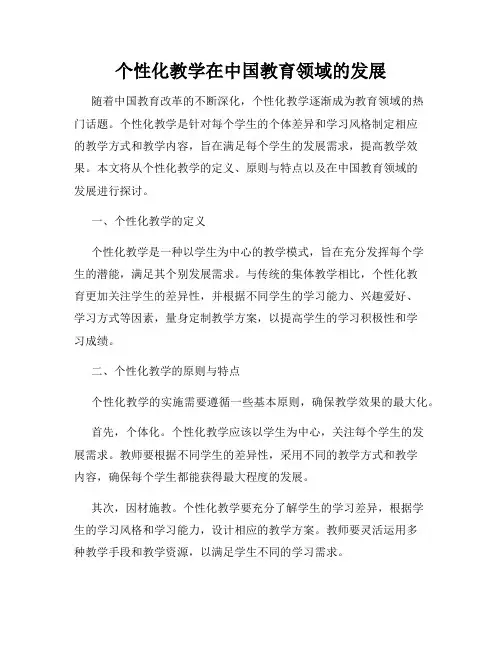 个性化教学在中国教育领域的发展

随着中国教育改革的不断深化，个性化教学逐渐成为教育领域的热门话题。个性化教学是针对每个学生的个体差异和学习风格制定相应的教学方式和教学内容，旨在满足每个学生的发展需求，提高教学效果。本文将从个性化教学的定义、原则与特点以及在中国教育领域的发展进行探讨。

一、个性化教学的定义

个性化教学是一种以学生为中心的教学模式，旨在充分发挥每个学生的潜能，满足其个别发展需求。与传统的集体教学相比，个性化教育更加关注学生的差异性，并根据不同学生的学习能力、兴趣爱好、学习方式等因素，量身定制教学方案，以提高学生的学习积极性和学习成绩。

二、个性化教学的原则与特点

个性化教学的实施需要遵循一些基本原则，确保教学效果的最大化。

首先，个体化。个性化教学应该以学生为中心，关注每个学生的发展需求。教师要根据不同学生的差异性，采用不同的教学方式和教学内容，确保每个学生都能获得最大程度的发展。

其次，因材施教。个性化教学要充分了解学生的学习差异，根据学生的学习风格和学习能力，设计相应的教学方案。教师要灵活运用多种教学手段和教学资源，以满足学生不同的学习需求。